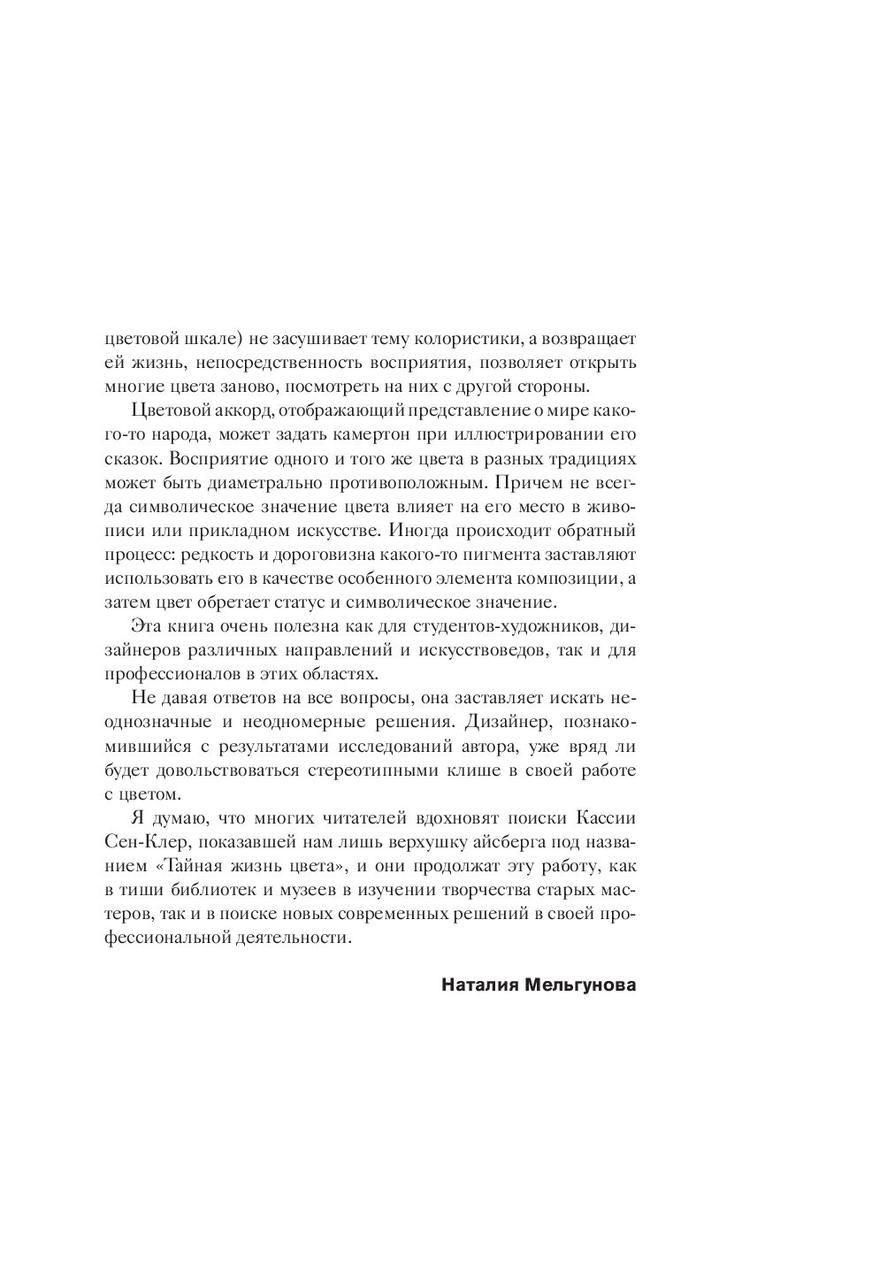 цветовой шкале) не засушивает тему колористики, а возвращает ей жизнь, непосредственность восприятия, позволяет открыть многие цвета заново, посмотреть на них с другой стороны.

Цветовой аккорд, отображающий представление о мире какого-то народа, может задать камертон при иллюстрировании его сказок. Восприятие одного и того же цвета в разных традициях может быть диаметрально противоположным. Причем не всегда символическое значение цвета влияет на его место в живописи или прикладном искусстве. Иногда происходит обратный процесс: редкость и дороговизна какого-то пигмента заставляют использовать его в качестве особенного элемента композиции, а затем цвет обретает статус и символическое значение.

Эта книга очень полезна как для студентов-художников, дизайнеров различных направлений и искусствоведов, так и для профессионалов в этих областях.

Не давая ответов на все вопросы, она заставляет искать неоднозначные и неодномерные решения. Дизайнер, познакомившийся с результатами исследований автора, уже вряд ли будет довольствоваться стереотипными клише в своей работе с цветом.

Я думаю, что многих читателей вдохновят поиски Кассии Сен-Клер, показавшей нам лишь верхушку айсберга под названием «Тайная жизнь цвета», и они продолжат эту работу, как в тиши библиотек и музеев в изучении творчества старых мастеров, так и в поиске новых современных решений в своей профессиональной деятельности.

Наталия Мельгунова